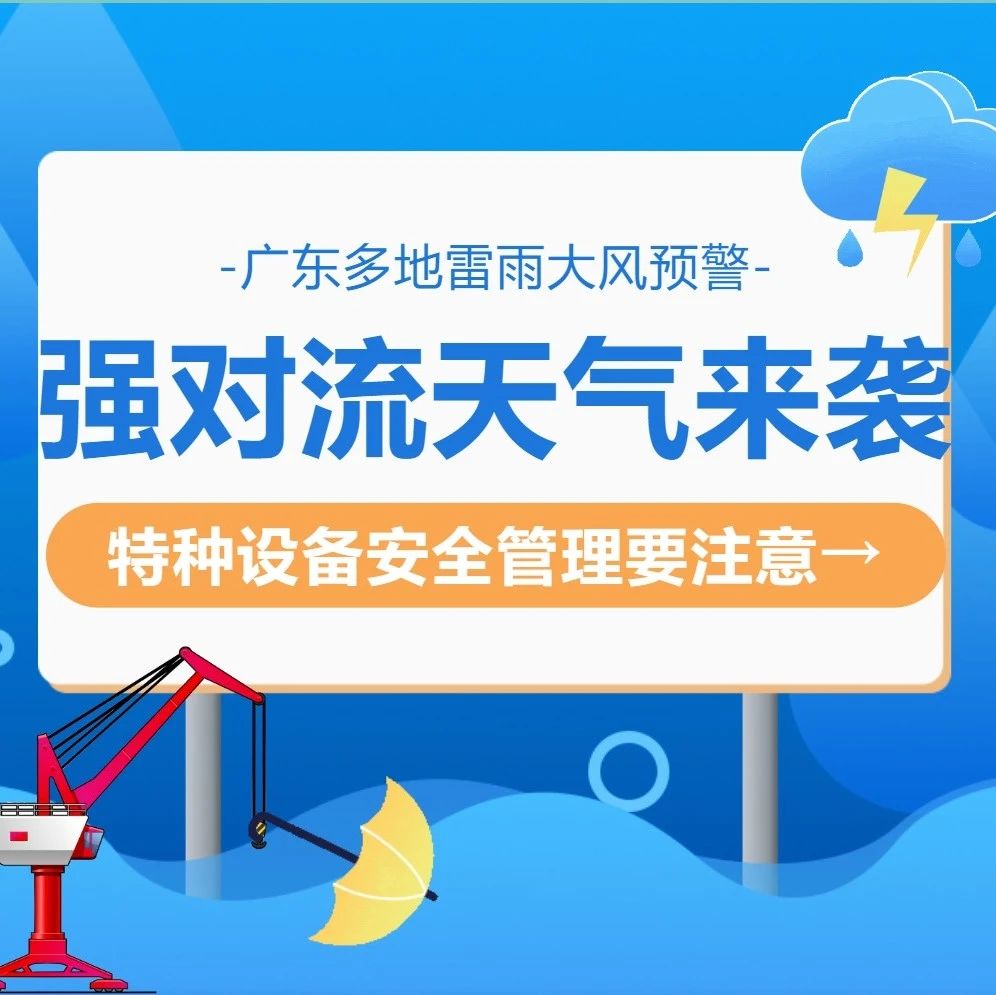 -广东多地雷雨大风预警-

强对流天气来袭

特种设备安全管理要注意→